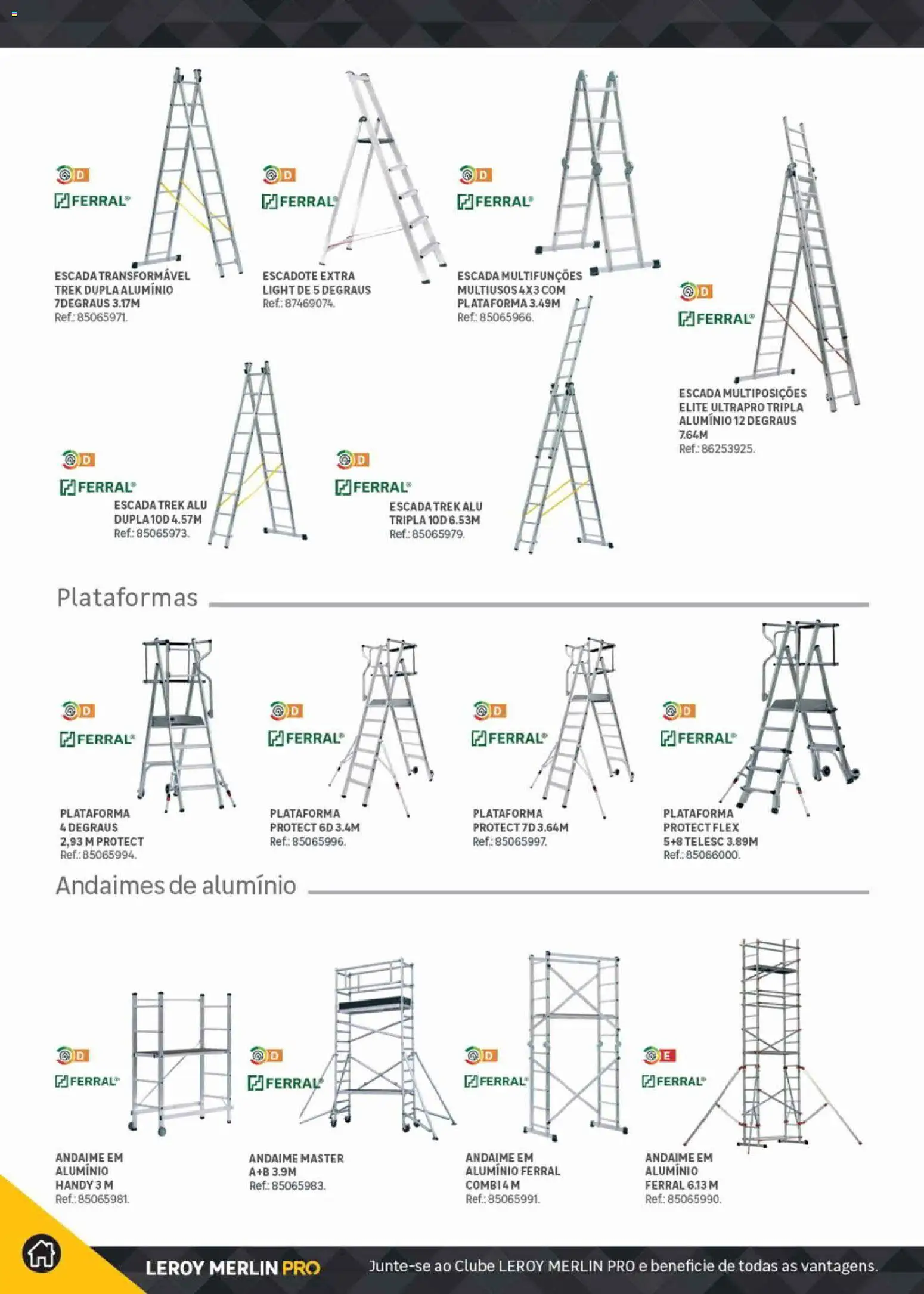 D
FERRAL®
ESCADA TRANSFORMÁVEL TREK DUPLA ALUMÍNIO 7DEGRAUS 3.17M
Ref.: 85065971.

D
FERRAL®
ESCADOTE EXTRA LIGHT DE 5 DEGRAUS
Ref.: 87469074.

D
FERRAL®
ESCADA MULTIFUNÇÕES MULTIUSOS 4X3 COM PLATAFORMA 3.49M
Ref.: 85065966.

D
FERRAL®
ESCADA MULTIPOSIÇÕES ELITE ULTRAPRO TRIPLA ALUMÍNIO 12 DEGRAUS 7.64M
Ref.: 86253925.

D
FERRAL®
ESCADA TREK ALU DUPLA 10D 4.57M
Ref.: 85065973.

D
FERRAL®
ESCADA TREK ALU TRIPLA 10D 6.53M
Ref.: 85065979.

Plataformas

D
FERRAL®
PLATAFORMA 4 DEGRAUS 2,93 M PROTECT
Ref.: 85065994.

D
FERRAL®
PLATAFORMA PROTECT 6D 3.4M
Ref.: 85065996.

D
FERRAL®
PLATAFORMA PROTECT 7D 3.64M
Ref.: 85065997.

D
FERRAL®
PLATAFORMA PROTECT FLEX 5+8 TELESC 3.89M
Ref.: 85066000.

Andaimes de alumínio

D
FERRAL®
ANDAIME EM ALUMÍNIO HANDY 3 M
Ref.: 85065981.

D
FERRAL®
ANDAIME MASTER A+B 3.9M
Ref.: 85065983.

D
FERRAL®
ANDAIME EM ALUMÍNIO FERRAL COMBI 4 M
Ref.: 85065991.

E
FERRAL®
ANDAIME EM ALUMÍNIO FERRAL 6.13 M
Ref.: 85065990.

LEROY MERLIN PRO
Junte-se ao Clube LEROY MERLIN PRO e beneficie de todas as vantagens.